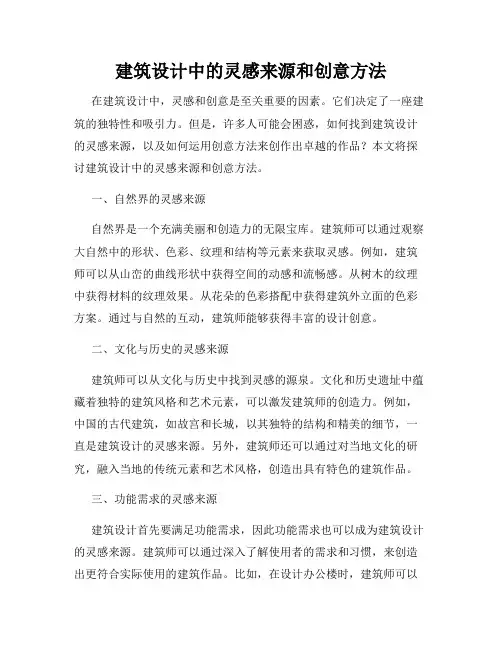 建筑设计中的灵感来源和创意方法

在建筑设计中，灵感和创意是至关重要的因素。它们决定了一座建筑的独特性和吸引力。但是，许多人可能会困惑，如何找到建筑设计的灵感来源，以及如何运用创意方法来创作出卓越的作品？本文将探讨建筑设计中的灵感来源和创意方法。

一、自然界的灵感来源

自然界是一个充满美丽和创造力的无限宝库。建筑师可以通过观察大自然中的形状、色彩、纹理和结构等元素来获取灵感。例如，建筑师可以从山峦的曲线形状中获得空间的动感和流畅感。从树木的纹理中获得材料的纹理效果。从花朵的色彩搭配中获得建筑外立面的色彩方案。通过与自然的互动，建筑师能够获得丰富的设计创意。

二、文化与历史的灵感来源

建筑师可以从文化与历史中找到灵感的源泉。文化和历史遗址中蕴藏着独特的建筑风格和艺术元素，可以激发建筑师的创造力。例如，中国的古代建筑，如故宫和长城，以其独特的结构和精美的细节，一直是建筑设计的灵感来源。另外，建筑师还可以通过对当地文化的研究，融入当地的传统元素和艺术风格，创造出具有特色的建筑作品。

三、功能需求的灵感来源

建筑设计首先要满足功能需求，因此功能需求也可以成为建筑设计的灵感来源。建筑师可以通过深入了解使用者的需求和习惯，来创造出更符合实际使用的建筑作品。比如，在设计办公楼时，建筑师可以